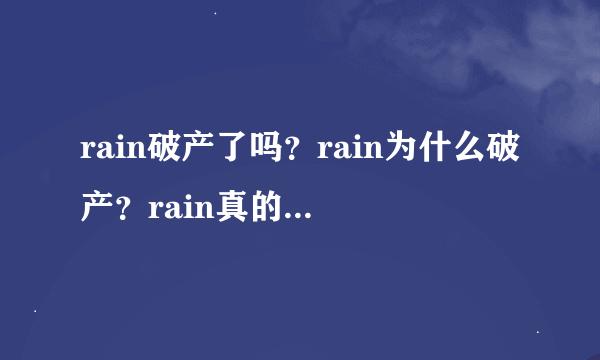 rain破产了吗？rain为什么破产？rain真的...